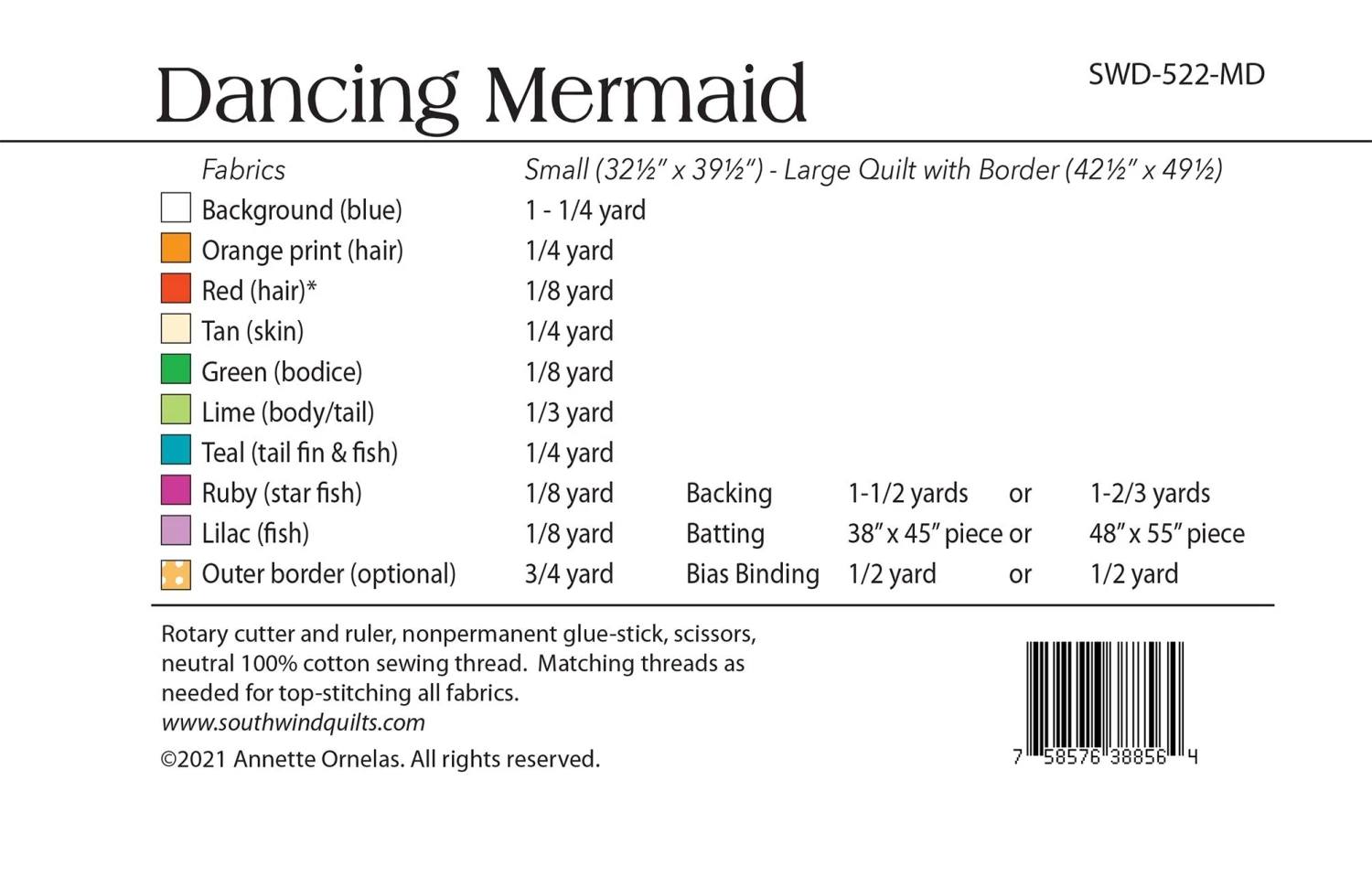 Dancing Mermaid

SWD-522-MD

| Fabrics | Small (32½" x 39½") - Large Quilt with Border (42½" x 49½) | | | | |
|---|---|---|---|---|---|
| Background (blue) | 1 - 1/4 yard | | | | |
| Orange print (hair) | 1/4 yard | | | | |
| Red (hair)* | 1/8 yard | | | | |
| Tan (skin) | 1/4 yard | | | | |
| Green (bodice) | 1/8 yard | | | | |
| Lime (body/tail) | 1/3 yard | | | | |
| Teal (tail fin & fish) | 1/4 yard | | | | |
| Ruby (star fish) | 1/8 yard | Backing | 1-1/2 yards | or | 1-2/3 yards |
| Lilac (fish) | 1/8 yard | Batting | 38" x 45" piece | or | 48" x 55" piece |
| Outer border (optional) | 3/4 yard | Bias Binding | 1/2 yard | or | 1/2 yard |

Rotary cutter and ruler, nonpermanent glue-stick, scissors, neutral 100% cotton sewing thread. Matching threads as needed for top-stitching all fabrics.
www.southwindquilts.com

©2021 Annette Ornelas. All rights reserved.

7 58576 38856 4